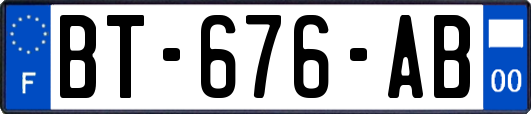 F

BT-676-AB

00